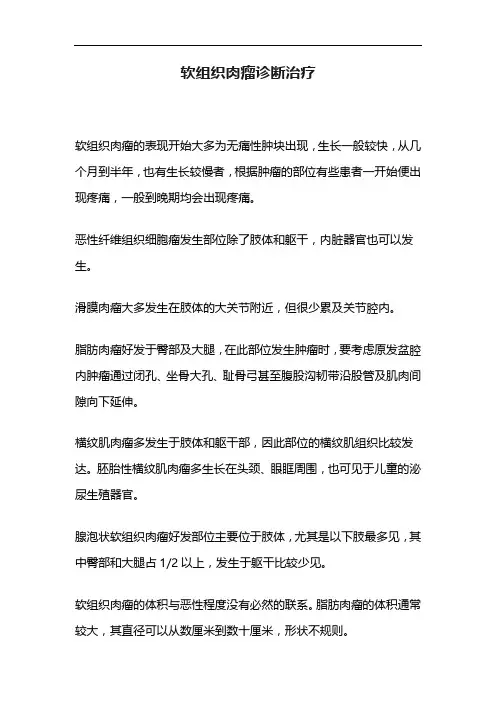 软组织肉瘤诊断治疗

软组织肉瘤的表现开始大多为无痛性肿块出现，生长一般较快，从几个月到半年，也有生长较慢者，根据肿瘤的部位有些患者一开始便出现疼痛，一般到晚期均会出现疼痛。

恶性纤维组织细胞瘤发生部位除了肢体和躯干，内脏器官也可以发生。

滑膜肉瘤大多发生在肢体的大关节附近，但很少累及关节腔内。

脂肪肉瘤好发于臀部及大腿，在此部位发生肿瘤时，要考虑原发盆腔内肿瘤通过闭孔、坐骨大孔、耻骨弓甚至腹股沟韧带沿股管及肌肉间隙向下延伸。

横纹肌肉瘤多发生于肢体和躯干部，因此部位的横纹肌组织比较发达。胚胎性横纹肌肉瘤多生长在头颈、眼眶周围，也可见于儿童的泌尿生殖器官。

腺泡状软组织肉瘤好发部位主要位于肢体，尤其是以下肢最多见，其中臀部和大腿占 1/2 以上，发生于躯干比较少见。

软组织肉瘤的体积与恶性程度没有必然的联系。脂肪肉瘤的体积通常较大，其直径可以从数厘米到数十厘米，形状不规则。